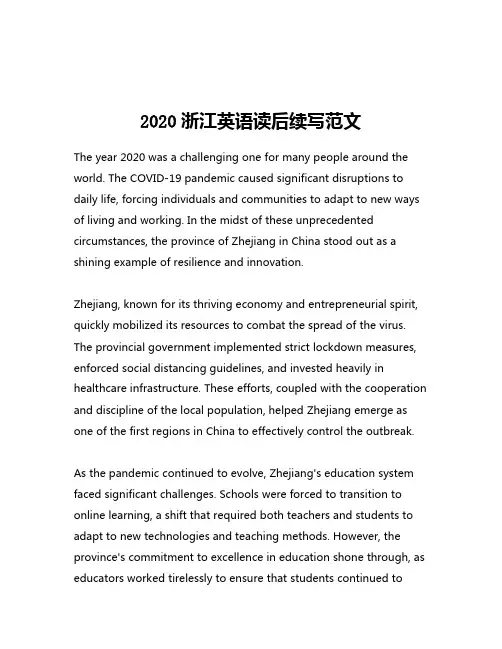 2020 浙江英语读后续写范文

The year 2020 was a challenging one for many people around the world. The COVID-19 pandemic caused significant disruptions to daily life, forcing individuals and communities to adapt to new ways of living and working. In the midst of these unprecedented circumstances, the province of Zhejiang in China stood out as a shining example of resilience and innovation.

Zhejiang, known for its thriving economy and entrepreneurial spirit, quickly mobilized its resources to combat the spread of the virus. The provincial government implemented strict lockdown measures, enforced social distancing guidelines, and invested heavily in healthcare infrastructure. These efforts, coupled with the cooperation and discipline of the local population, helped Zhejiang emerge as one of the first regions in China to effectively control the outbreak.

As the pandemic continued to evolve, Zhejiang's education system faced significant challenges. Schools were forced to transition to online learning, a shift that required both teachers and students to adapt to new technologies and teaching methods. However, the province's commitment to excellence in education shone through, as educators worked tirelessly to ensure that students continued to